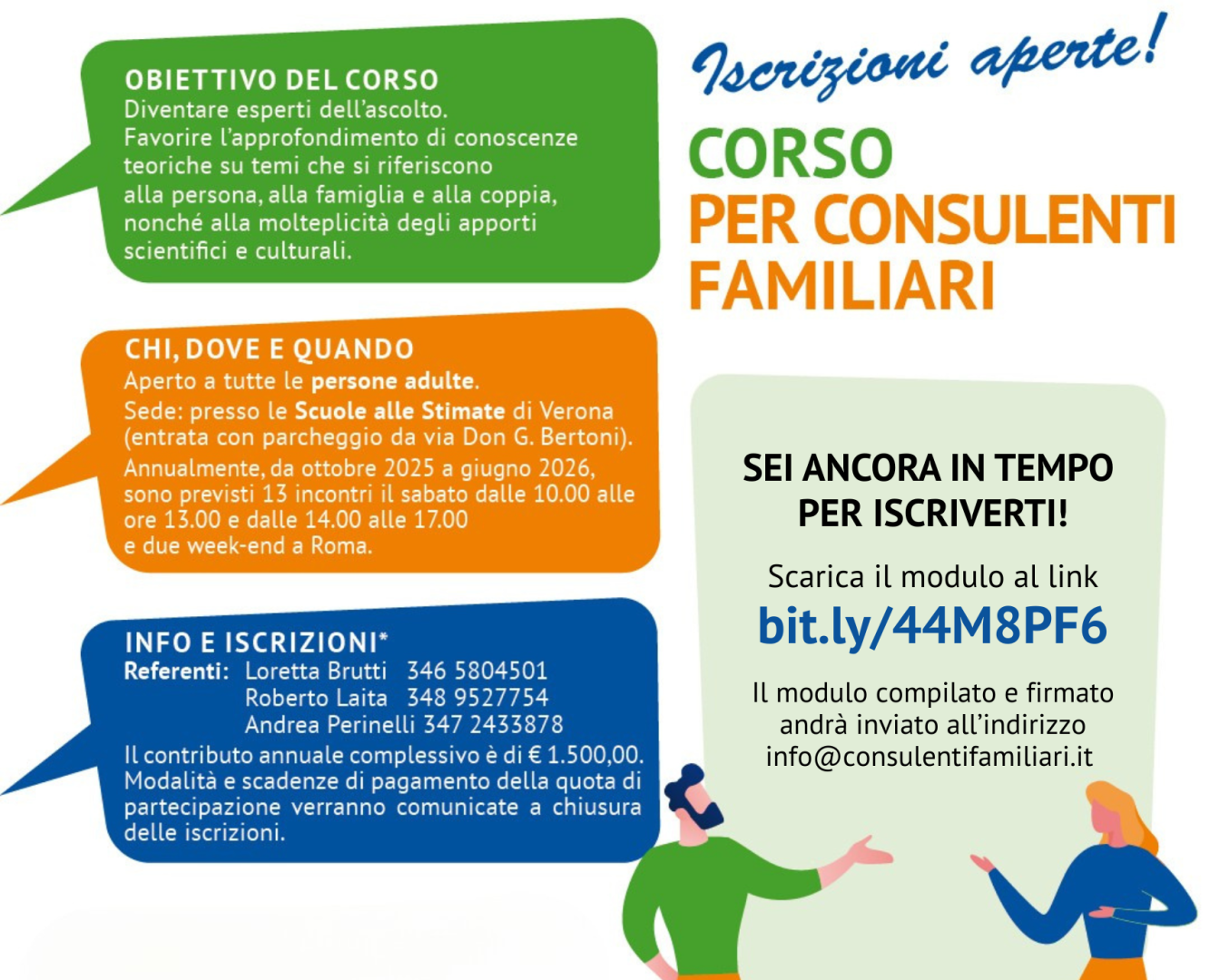 OBIETTIVO DEL CORSO
Diventare esperti dell'ascolto.
Favorire l'approfondimento di conoscenze teoriche su temi che si riferiscono alla persona, alla famiglia e alla coppia, nonché alla molteplicità degli apporti scientifici e culturali.

CHI, DOVE E QUANDO
Aperto a tutte le persone adulte.
Sede: presso le Scuole alle Stimate di Verona (entrata con parcheggio da via Don G. Bertoni).
Annualmente, da ottobre 2025 a giugno 2026, sono previsti 13 incontri il sabato dalle 10.00 alle ore 13.00 e dalle 14.00 alle 17.00 e due week-end a Roma.

INFO E ISCRIZIONI*
Referenti: Loretta Brutti 346 5804501
Roberto Laita 348 9527754
Andrea Perinelli 347 2433878
Il contributo annuale complessivo è di € 1.500,00. Modalità e scadenze di pagamento della quota di partecipazione verranno comunicate a chiusura delle iscrizioni.

Iscrizioni aperte!

CORSO
PER CONSULENTI
FAMILIARI

SEI ANCORA IN TEMPO PER ISCRIVERTI!

Scarica il modulo al link
bit.ly/44M8PF6

Il modulo compilato e firmato andrà inviato all'indirizzo info@consulentifamiliari.it